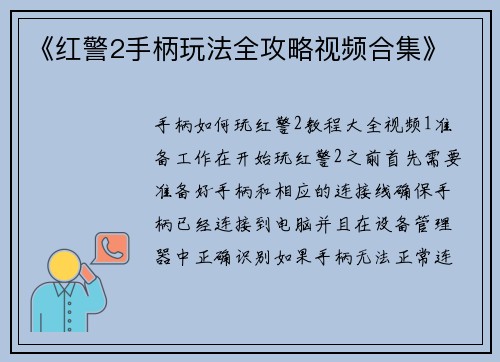 《红警2手柄玩法全攻略视频合集》

手柄如何玩红警2教程大全视频1准备工作在开始玩红警2之前首先需要准备好手柄和相应的连接线确保手柄已经连接到电脑并且在设备管理器中正确识别如果手柄无法正常连